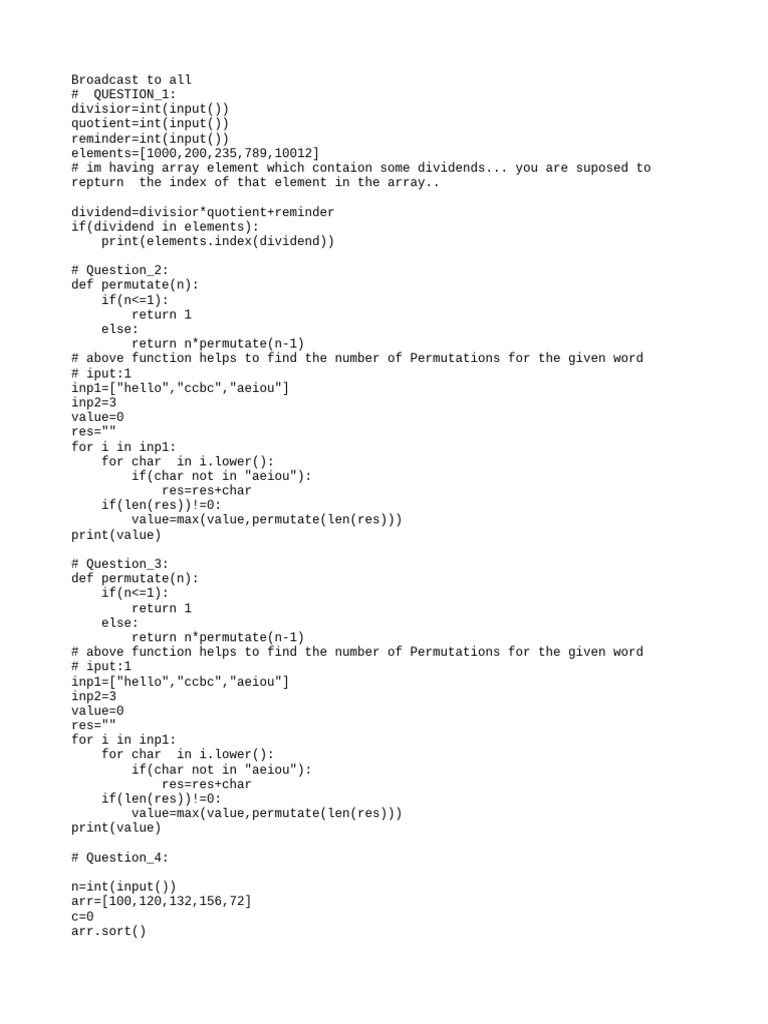 Broadcast to all
#  QUESTION_1:
divisior=int(input())
quotient=int(input())
reminder=int(input())
elements=[1000,200,235,789,10012]
# im having array element which contaion some dividends... you are suposed to repturn  the index of that element in the array..

dividend=divisior*quotient+reminder
if(dividend in elements):
    print(elements.index(dividend))

# Question_2:
def permutate(n):
    if(n<=1):
        return 1
    else:
        return n*permutate(n-1)
# above function helps to find the number of Permutations for the given word
# iput:1
inp1=["hello","ccbc","aeiou"]
inp2=3
value=0
res=""
for i in inp1:
    for char  in i.lower():
        if(char not in "aeiou"):
            res=res+char
    if(len(res))!=0:
        value=max(value,permutate(len(res)))
print(value)

# Question_3:
def permutate(n):
    if(n<=1):
        return 1
    else:
        return n*permutate(n-1)
# above function helps to find the number of Permutations for the given word
# iput:1
inp1=["hello","ccbc","aeiou"]
inp2=3
value=0
res=""
for i in inp1:
    for char  in i.lower():
        if(char not in "aeiou"):
            res=res+char
    if(len(res))!=0:
        value=max(value,permutate(len(res)))
print(value)

# Question_4:

n=int(input())
arr=[100,120,132,156,72]
c=0
arr.sort()